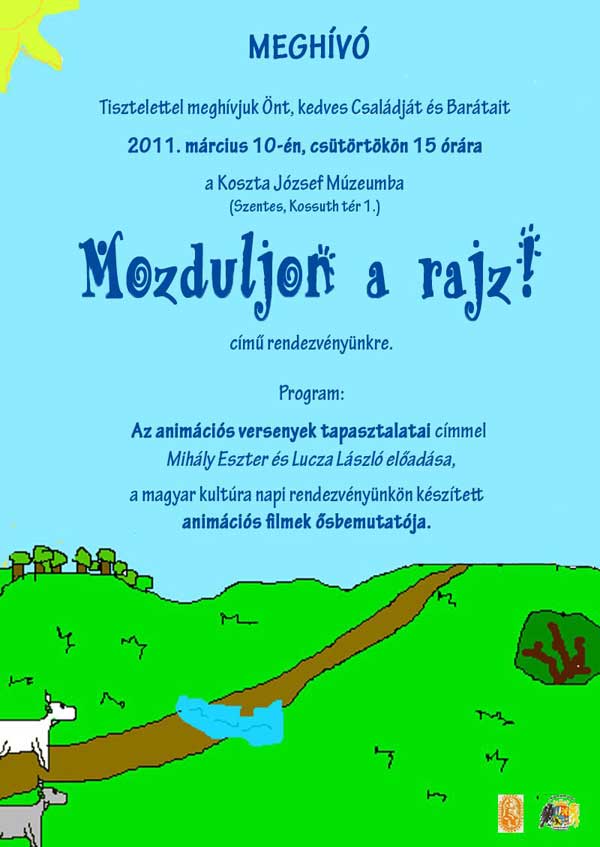 MEGHÍVÓ

Tisztelettel meghívjuk Önt, kedves Családját és Barátait

2011. március 10-én, csütörtökön 15 órára

a Koszta József Múzeumba
(Szentes, Kossuth tér 1.)

Mozduljon a rajz!

című rendezvényünkre.

Program:

Az animációs versenyek tapasztalatai címmel
Mihály Eszter és Lucza László előadása,

a magyar kultúra napi rendezvényünkön készített
animációs filmek ősbemutatója.